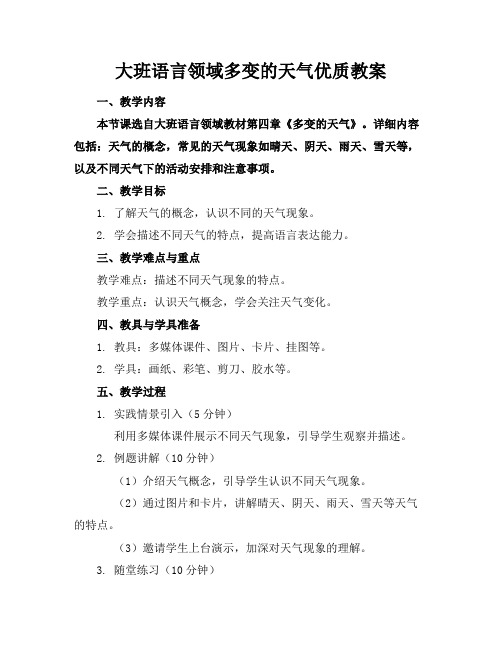 大班语言领域多变的天气优质教案

一、教学内容

本节课选自大班语言领域教材第四章《多变的天气》。详细内容包括：天气的概念，常见的天气现象如晴天、阴天、雨天、雪天等，以及不同天气下的活动安排和注意事项。

二、教学目标

1. 了解天气的概念，认识不同的天气现象。

2. 学会描述不同天气的特点，提高语言表达能力。

三、教学难点与重点

教学难点：描述不同天气现象的特点。

教学重点：认识天气概念，学会关注天气变化。

四、教具与学具准备

1. 教具：多媒体课件、图片、卡片、挂图等。

2. 学具：画纸、彩笔、剪刀、胶水等。

五、教学过程

1. 实践情景引入（5 分钟）

利用多媒体课件展示不同天气现象，引导学生观察并描述。

2. 例题讲解（10 分钟）

（1）介绍天气概念，引导学生认识不同天气现象。

（2）通过图片和卡片，讲解晴天、阴天、雨天、雪天等天气的特点。

（3）邀请学生上台演示，加深对天气现象的理解。

3. 随堂练习（10 分钟）